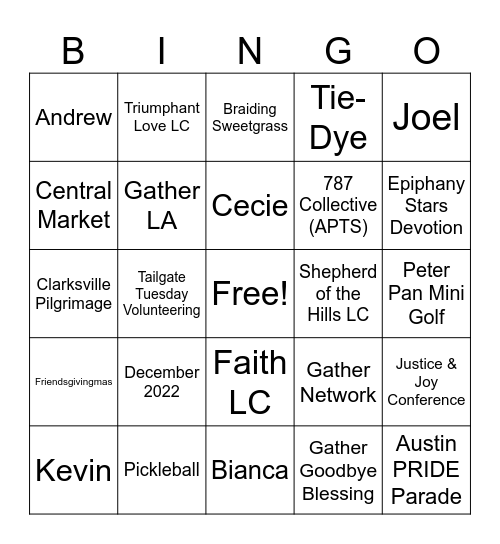 | B | I | N | G | O |
|---|---|---|---|---|
| Andrew | Triumphant Love LC | Braiding Sweetgrass | Tie-Dye | Joel |
| Central Market | Gather LA | Cecie | 787 Collective (APTS) | Epiphany Stars Devotion |
| Clarksville Pilgrimage | Tailgate Tuesday Volunteering | Free! | Shepherd of the Hills LC | Peter Pan Mini Golf |
| Friendsgivingmas | December 2022 | Faith LC | Gather Network | Justice & Joy Conference |
| Kevin | Pickleball | Bianca | Gather Goodbye Blessing | Austin PRIDE Parade |